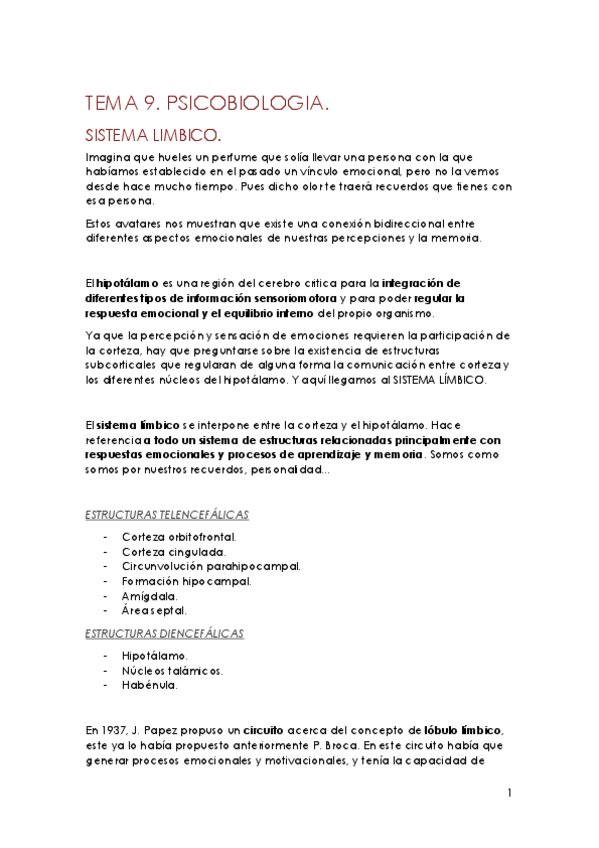 TEMA 9. PSICOBIOLOGIA.

SISTEMA LIMBICO.

Imagina que hueles un perfume que solía llevar una persona con la que habíamos establecido en el pasado un vínculo emocional, pero no la vemos desde hace mucho tiempo. Pues dicho olor te traerá recuerdos que tienes con esa persona.

Estos avatares nos muestran que existe una conexión bidireccional entre diferentes aspectos emocionales de nuestras percepciones y la memoria.

El hipotálamo es una región del cerebro crítica para la integración de diferentes tipos de información sensoriomotora y para poder regular la respuesta emocional y el equilibrio interno del propio organismo.

Ya que la percepción y sensación de emociones requieren la participación de la corteza, hay que preguntarse sobre la existencia de estructuras subcorticales que regularan de alguna forma la comunicación entre corteza y los diferentes núcleos del hipotálamo. Y aquí llegamos al SISTEMA LÍMBICO.

El sistema límbico se interpone entre la corteza y el hipotálamo. Hace referencia a todo un sistema de estructuras relacionadas principalmente con respuestas emocionales y procesos de aprendizaje y memoria. Somos como somos por nuestros recuerdos, personalidad...

ESTRUCTURAS TELENCEFÁLICAS

- Corteza orbitofrontal.
- Corteza cingulada.
- Circunvolución parahipocampal.
- Formación hipocampal.
- Amígdala.
- Área septal.

ESTRUCTURAS DIENCEFÁLICAS

- Hipotálamo.
- Núcleos talámicos.
- Habénula.

En 1937, J. Papez propuso un circuito acerca del concepto de lóbulo límbico, este ya lo había propuesto anteriormente P. Broca. En este circuito había que generar procesos emocionales y motivacionales, y tenía la capacidad de

1